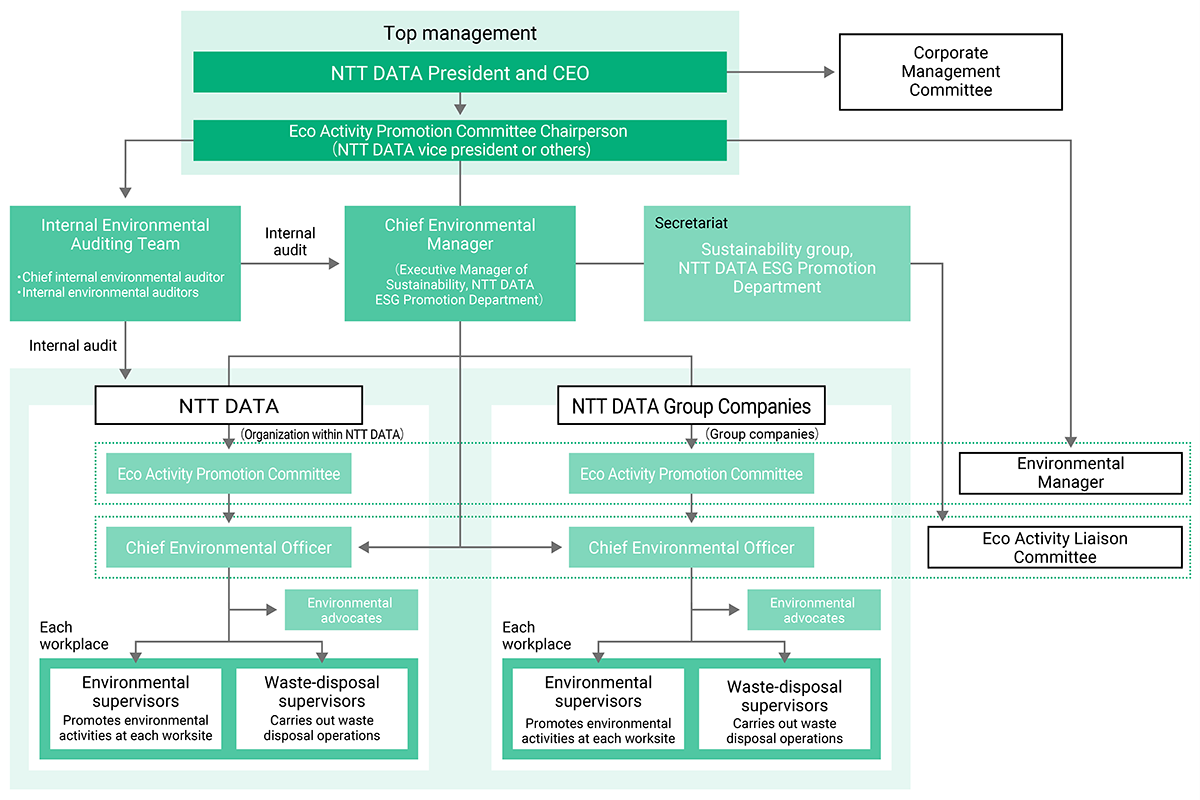 Top management

NTT DATA President and CEO

Corporate Management Committee

Eco Activity Promotion Committee Chairperson (NTT DATA vice president or others)

Internal Environmental Auditing Team

・Chief internal environmental auditor
・Internal environmental auditors

Internal audit

Chief Environmental Manager

(Executive Manager of Sustainability, NTT DATA ESG Promotion Department)

Secretariat

Sustainability group, NTT DATA ESG Promotion Department

Internal audit

NTT DATA

(Organization within NTT DATA)

Eco Activity Promotion Committee

Chief Environmental Officer

Environmental advocates

Each workplace

Environmental supervisors
Promotes environmental activities at each worksite

Waste-disposal supervisors
Carries out waste disposal operations

NTT DATA Group Companies

(Group companies)

Eco Activity Promotion Committee

Chief Environmental Officer

Environmental advocates

Each workplace

Environmental supervisors
Promotes environmental activities at each worksite

Waste-disposal supervisors
Carries out waste disposal operations

Environmental Manager

Eco Activity Liaison Committee